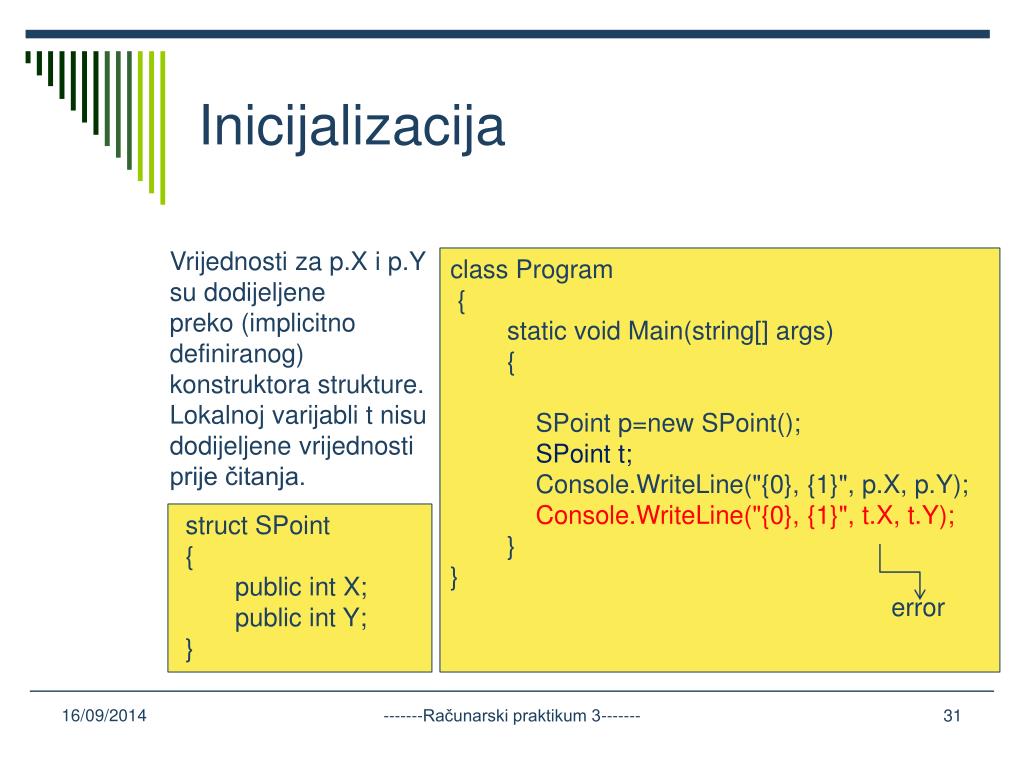 Inicijalizacija

Vrijednosti za p.X i p.Y su dodijeljene preko (implicitno definiranog) konstruktora strukture. Lokalnoj varijabli t nisu dodijeljene vrijednosti prije čitanja.

struct SPoint
{
public int X;
public int Y;
}

class Program
{
static void Main(string[] args)
{
SPoint p=new SPoint();
SPoint t;
Console.WriteLine("{0}, {1}", p.X, p.Y);
Console.WriteLine("{0}, {1}", t.X, t.Y);
}
}

error

16/09/2014

-------Računarski praktikum 3-------

31